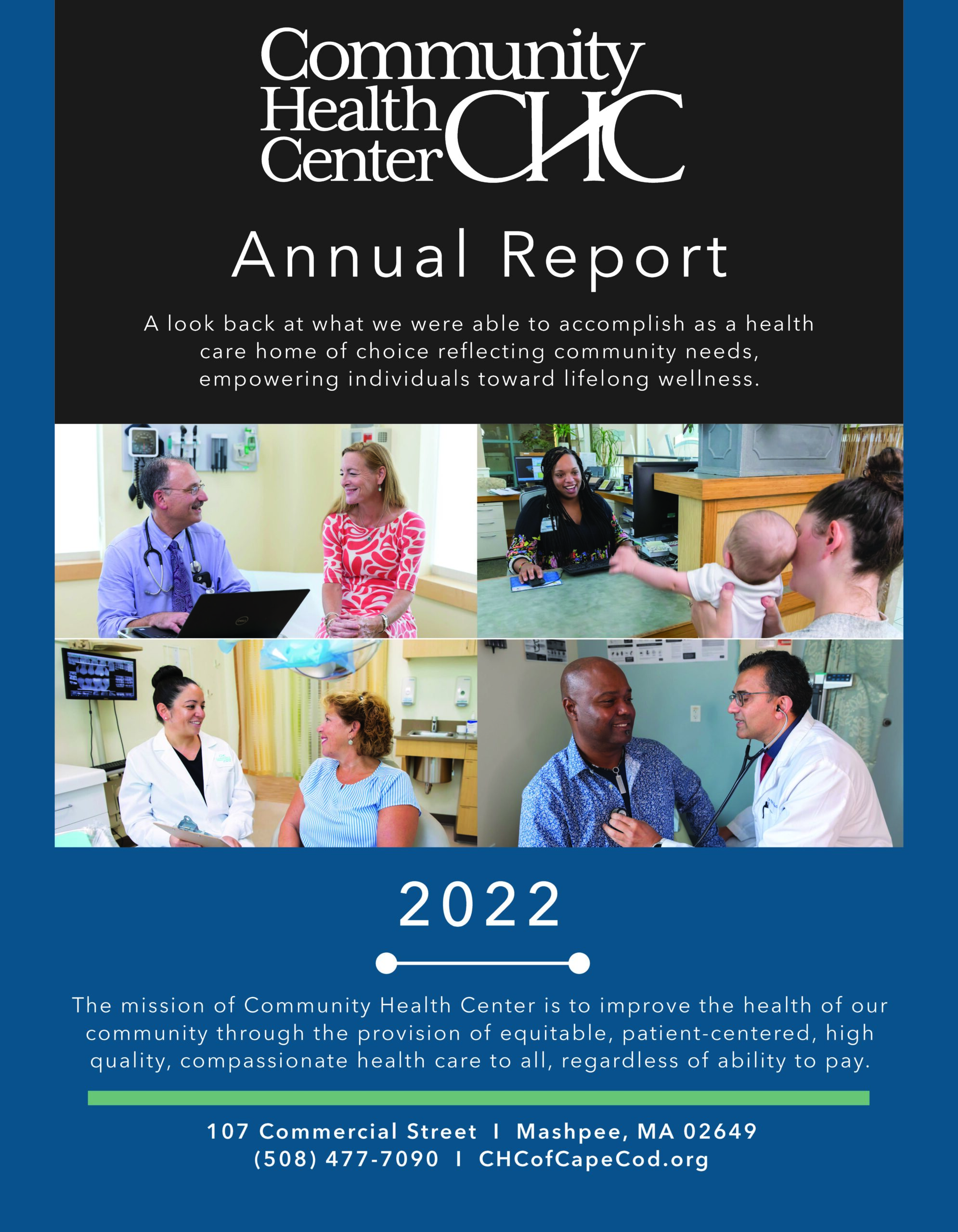 Community
Health
Center
CHC

Annual Report

A look back at what we were able to accomplish as a health care home of choice reflecting community needs, empowering individuals toward lifelong wellness.

2022

The mission of Community Health Center is to improve the health of our community through the provision of equitable, patient-centered, high quality, compassionate health care to all, regardless of ability to pay.

107 Commercial Street I Mashpee, MA 02649
(508) 477-7090 I CHCofCapeCod.org